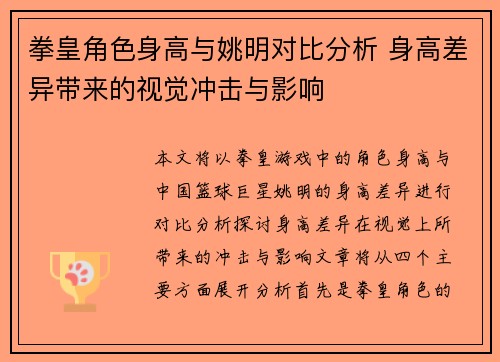 拳皇角色身高与姚明对比分析 身高差异带来的视觉冲击与影响

本文将以拳皇游戏中的角色身高与中国篮球巨星姚明的身高差异进行对比分析探讨身高差异在视觉上所带来的冲击与影响文章将从四个主要方面展开分析首先是拳皇角色的